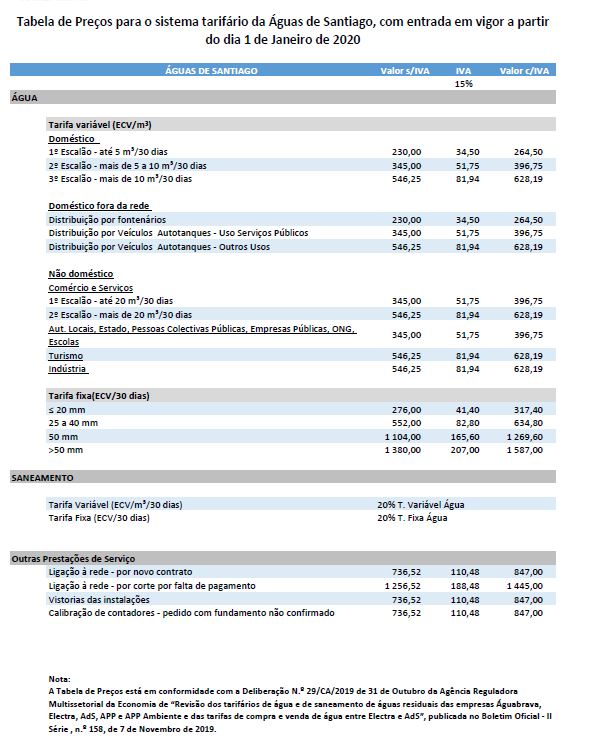 Tabela de Preços para o sistema tarifário da Águas de Santiago, com entrada em vigor a partir do dia 1 de Janeiro de 2020

| ÁGUAS DE SANTIAGO | Valor s/IVA | IVA | Valor c/IVA |
|---|---|---|---|
| | | 15% | |
| ÁGUA | | | |
| Tarifa variável (ECV/m³) | | | |
| Doméstico | | | |
| 1º Escalão - até 5 m³/30 dias | 230,00 | 34,50 | 264,50 |
| 2º Escalão - mais de 5 a 10 m³/30 dias | 345,00 | 51,75 | 396,75 |
| 3º Escalão - mais de 10 m³/30 dias | 546,25 | 81,94 | 628,19 |
| Doméstico fora da rede | | | |
| Distribuição por fontenários | 230,00 | 34,50 | 264,50 |
| Distribuição por Veículos Autotanques - Uso Serviços Públicos | 345,00 | 51,75 | 396,75 |
| Distribuição por Veículos Autotanques - Outros Usos | 546,25 | 81,94 | 628,19 |
| Não doméstico | | | |
| Comércio e Serviços | | | |
| 1º Escalão - até 20 m³/30 dias | 345,00 | 51,75 | 396,75 |
| 2º Escalão - mais de 20 m³/30 dias | 546,25 | 81,94 | 628,19 |
| Aut. Locais, Estado, Pessoas Colectivas Públicas, Empresas Públicas, ONG, Escolas | 345,00 | 51,75 | 396,75 |
| Turismo | 546,25 | 81,94 | 628,19 |
| Indústria | 546,25 | 81,94 | 628,19 |
| Tarifa fixa(ECV/30 dias) | | | |
| ≤ 20 mm | 276,00 | 41,40 | 317,40 |
| 25 a 40 mm | 552,00 | 82,80 | 634,80 |
| 50 mm | 1 104,00 | 165,60 | 1 269,60 |
| >50 mm | 1 380,00 | 207,00 | 1 587,00 |
| SANEAMENTO | | | |
| Tarifa Variável (ECV/m³/30 dias) | 20% T. Variável Água | | |
| Tarifa Fixa (ECV/30 dias) | 20% T. Fixa Água | | |
| Outras Prestações de Serviço | | | |
| Ligação à rede - por novo contrato | 736,52 | 110,48 | 847,00 |
| Ligação à rede - por corte por falta de pagamento | 1 256,52 | 188,48 | 1 445,00 |
| Vistorias das instalações | 736,52 | 110,48 | 847,00 |
| Calibração de contadores - pedido com fundamento não confirmado | 736,52 | 110,48 | 847,00 |

Nota:
A Tabela de Preços está em conformidade com a Deliberação N.º 29/CA/2019 de 31 de Outubro da Agência Reguladora Multissetorial da Economia de "Revisão dos tarifários de água e de saneamento de águas residuais das empresas Águabrava, Electra, AdS, APP e APP Ambiente e das tarifas de compra e venda de água entre Electra e AdS", publicada no Boletim Oficial - II Série , n.º 158, de 7 de Novembro de 2019.